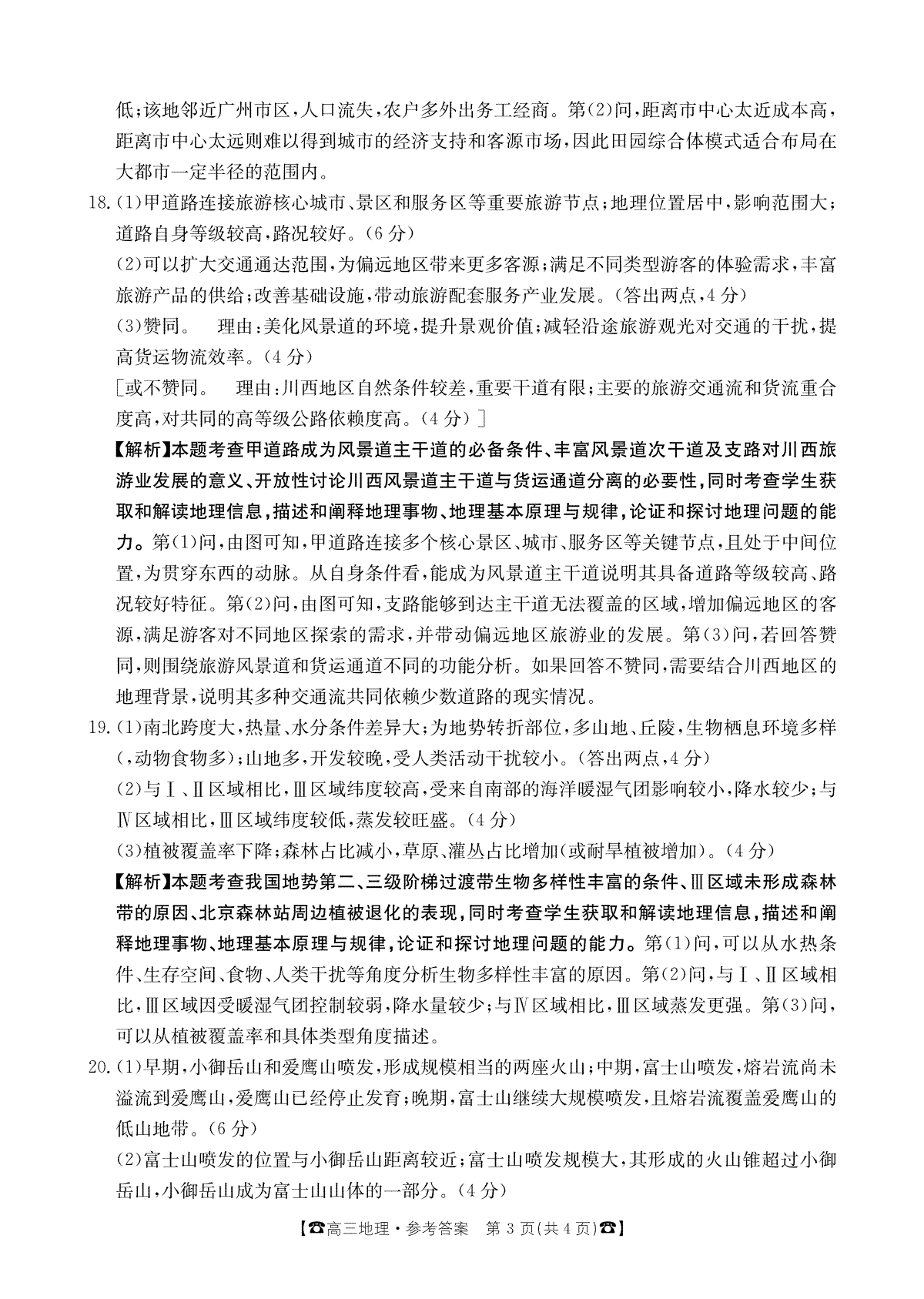 低;该地邻近广州市区,人口流失,农户多外出务工经商。第(2)问,距离市中心太近成本高,距离市中心太远则难以得到城市的经济支持和客源市场,因此田园综合体模式适合布局在大都市一定半径的范围内。

18.(1)甲道路连接旅游核心城市、景区和服务区等重要旅游节点;地理位置居中,影响范围大;道路自身等级较高,路况较好。(6分)

(2)可以扩大交通通达范围,为偏远地区带来更多客源;满足不同类型游客的体验需求,丰富旅游产品的供给;改善基础设施,带动旅游配套服务产业发展。(答出两点,4分)

(3)赞同。　理由:美化风景道的环境,提升景观价值;减轻沿途旅游观光对交通的干扰,提高货运物流效率。(4分)

[或不赞同。　理由:川西地区自然条件较差,重要干道有限;主要的旅游交通流和货流重合度高,对共同的高等级公路依赖度高。(4分)]

【解析】本题考查甲道路成为风景道主干道的必备条件、丰富风景道次干道及支路对川西旅游业发展的意义、开放性讨论川西风景道主干道与货运通道分离的必要性,同时考查学生获取和解读地理信息,描述和阐释地理事物、地理基本原理与规律,论证和探讨地理问题的能力。第(1)问,由图可知,甲道路连接多个核心景区、城市、服务区等关键节点,且处于中间位置,为贯穿东西的动脉。从自身条件看,能成为风景道主干道说明其具备道路等级较高、路况较好特征。第(2)问,由图可知,支路能够到达主干道无法覆盖的区域,增加偏远地区的客源,满足游客对不同地区探索的需求,并带动偏远地区旅游业的发展。第(3)问,若回答赞同,则围绕旅游风景道和货运通道不同的功能分析。如果回答不赞同,需要结合川西地区的地理背景,说明其多种交通流共同依赖少数道路的现实情况。

19.(1)南北跨度大,热量、水分条件差异大;为地势转折部位,多山地、丘陵,生物栖息环境多样(,动物食物多);山地多,开发较晚,受人类活动干扰较小。(答出两点,4分)

(2)与Ⅰ、Ⅱ区域相比,Ⅲ区域纬度较高,受来自南部的海洋暖湿气团影响较小,降水较少;与Ⅳ区域相比,Ⅲ区域纬度较低,蒸发较旺盛。(4分)

(3)植被覆盖率下降;森林占比减小,草原、灌丛占比增加(或耐旱植被增加)。(4分)

【解析】本题考查我国地势第二、三级阶梯过渡带生物多样性丰富的条件、Ⅲ区域未形成森林带的原因、北京森林站周边植被退化的表现,同时考查学生获取和解读地理信息,描述和阐释地理事物、地理基本原理与规律,论证和探讨地理问题的能力。第(1)问,可以从水热条件、生存空间、食物、人类干扰等角度分析生物多样性丰富的原因。第(2)问,与Ⅰ、Ⅱ区域相比,Ⅲ区域因受暖湿气团控制较弱,降水量较少;与Ⅳ区域相比,Ⅲ区域蒸发更强。第(3)问,可以从植被覆盖率和具体类型角度描述。

20.(1)早期,小御岳山和爱鹰山喷发,形成规模相当的两座火山;中期,富士山喷发,熔岩流尚未溢流到爱鹰山,爱鹰山已经停止发育;晚期,富士山继续大规模喷发,且熔岩流覆盖爱鹰山的低山地带。(6分)

(2)富士山喷发的位置与小御岳山距离较近;富士山喷发规模大,其形成的火山锥超过小御岳山,小御岳山成为富士山山体的一部分。(4分)

【☎高三地理·参考答案　第3页(共4页)☎】